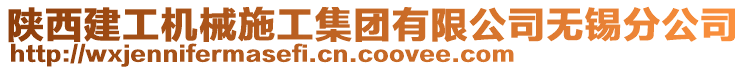 陕西建工机械施工集团有限公司无锡分公司
http://wxjennifermasefi.cn.coovee.com